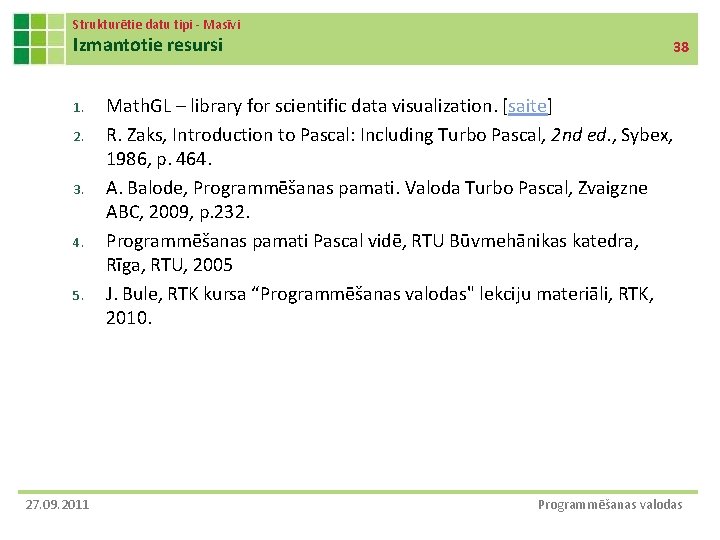 Strukturētie datu tipi - Masīvi
Izmantotie resursi

38

1. MathGL – library for scientific data visualization. [saite]
2. R. Zaks, Introduction to Pascal: Including Turbo Pascal, 2nd ed., Sybex, 1986, p. 464.
3. A. Balode, Programmēšanas pamati. Valoda Turbo Pascal, Zvaigzne ABC, 2009, p.232.
4. Programmēšanas pamati Pascal vidē, RTU Būvmehānikas katedra, Rīga, RTU, 2005
5. J. Bule, RTK kursa “Programmēšanas valodas" lekciju materiāli, RTK, 2010.

27.09.2011

Programmēšanas valodas